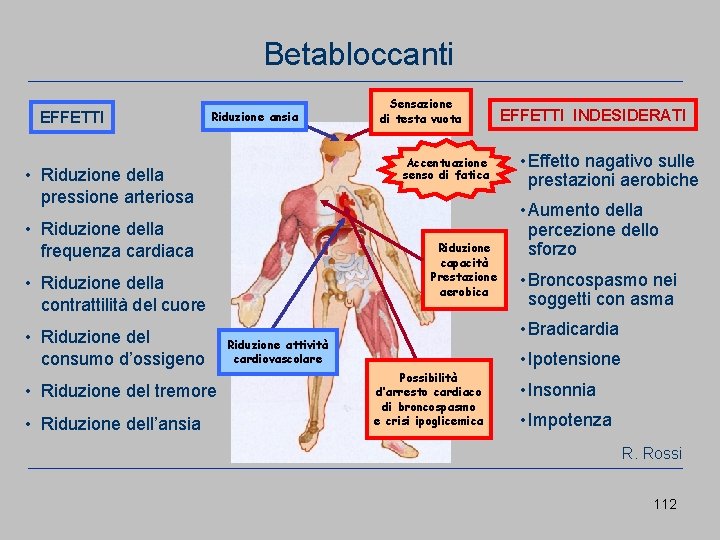 Betabloccanti

EFFETTI

• Riduzione della pressione arteriosa
• Riduzione della frequenza cardiaca
• Riduzione della contrattilità del cuore
• Riduzione del consumo d'ossigeno
• Riduzione del tremore
• Riduzione dell'ansia

Riduzione ansia

Sensazione di testa vuota

Accentuazione senso di fatica

Riduzione capacità Prestazione aerobica

Riduzione attività cardiovascolare

Possibilità d'arresto cardiaco di broncospasmo e crisi ipoglicemica

EFFETTI INDESIDERATI

• Effetto nagativo sulle prestazioni aerobiche
• Aumento della percezione dello sforzo
• Broncospasmo nei soggetti con asma
• Bradicardia
• Ipotensione
• Insonnia
• Impotenza

R. Rossi

112